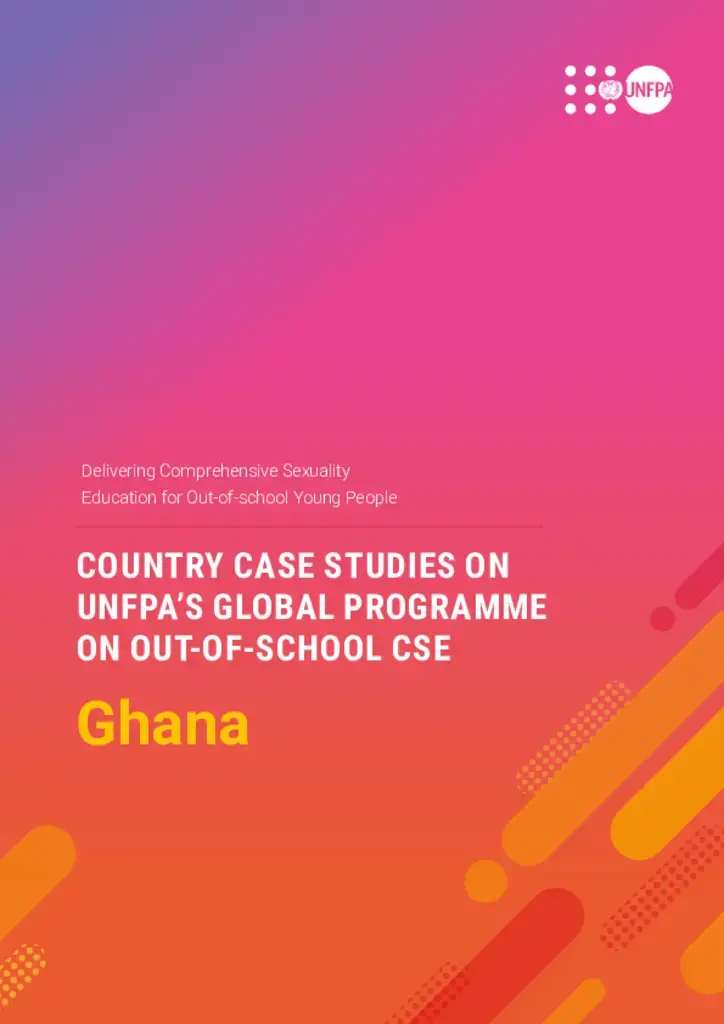 UNFPA

Delivering Comprehensive Sexuality Education for Out-of-school Young People

COUNTRY CASE STUDIES ON UNFPA'S GLOBAL PROGRAMME ON OUT-OF-SCHOOL CSE

Ghana